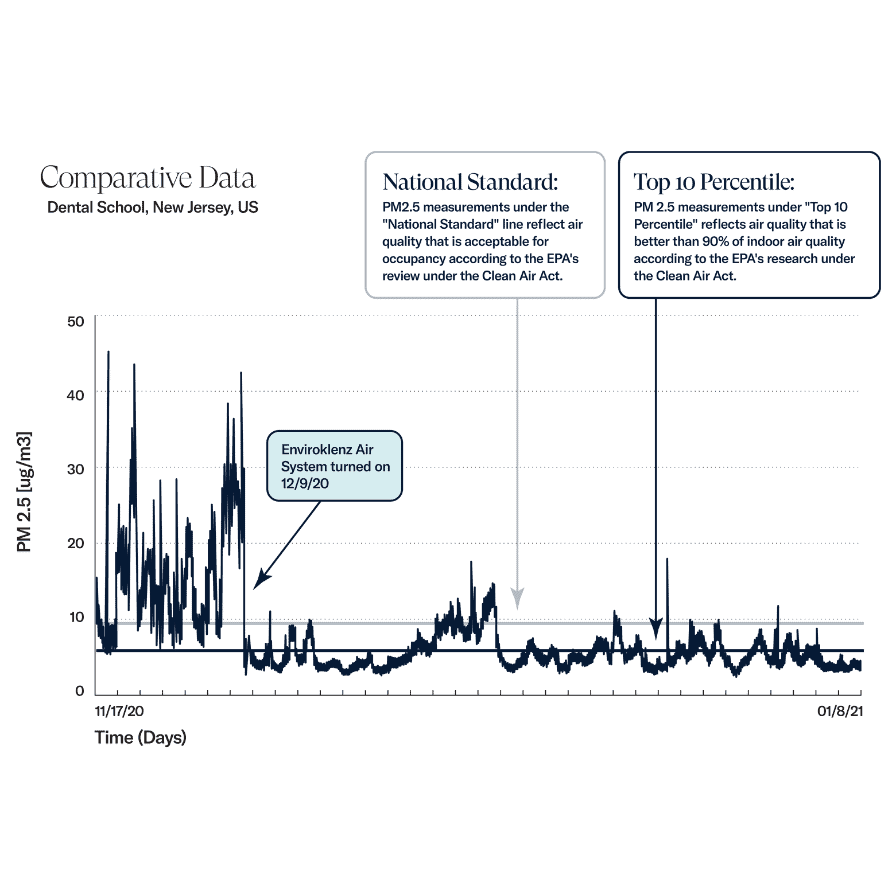 Comparative Data
Dental School, New Jersey, US

National Standard:
PM2.5 measurements under the "National Standard" line reflect air quality that is acceptable for occupancy according to the EPA's review under the Clean Air Act.

Top 10 Percentile:
PM 2.5 measurements under "Top 10 Percentile" reflects air quality that is better than 90% of indoor air quality according to the EPA's research under the Clean Air Act.

Enviroklenz Air System turned on 12/9/20

PM 2.5 [ug/m3]

50
40
30
20
10
0

11/17/20
01/8/21

Time (Days)